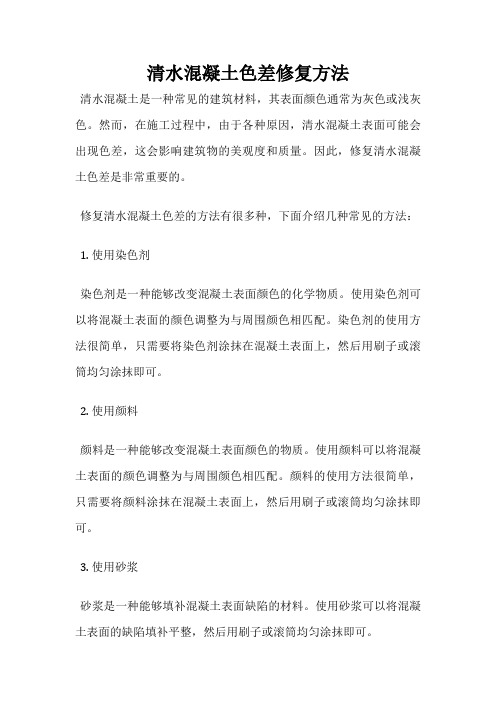 清水混凝土色差修复方法

清水混凝土是一种常见的建筑材料，其表面颜色通常为灰色或浅灰色。然而，在施工过程中，由于各种原因，清水混凝土表面可能会出现色差，这会影响建筑物的美观度和质量。因此，修复清水混凝土色差是非常重要的。

修复清水混凝土色差的方法有很多种，下面介绍几种常见的方法：

1. 使用染色剂

染色剂是一种能够改变混凝土表面颜色的化学物质。使用染色剂可以将混凝土表面的颜色调整为与周围颜色相匹配。染色剂的使用方法很简单，只需要将染色剂涂抹在混凝土表面上，然后用刷子或滚筒均匀涂抹即可。

2. 使用颜料

颜料是一种能够改变混凝土表面颜色的物质。使用颜料可以将混凝土表面的颜色调整为与周围颜色相匹配。颜料的使用方法很简单，只需要将颜料涂抹在混凝土表面上，然后用刷子或滚筒均匀涂抹即可。

3. 使用砂浆

砂浆是一种能够填补混凝土表面缺陷的材料。使用砂浆可以将混凝土表面的缺陷填补平整，然后用刷子或滚筒均匀涂抹即可。